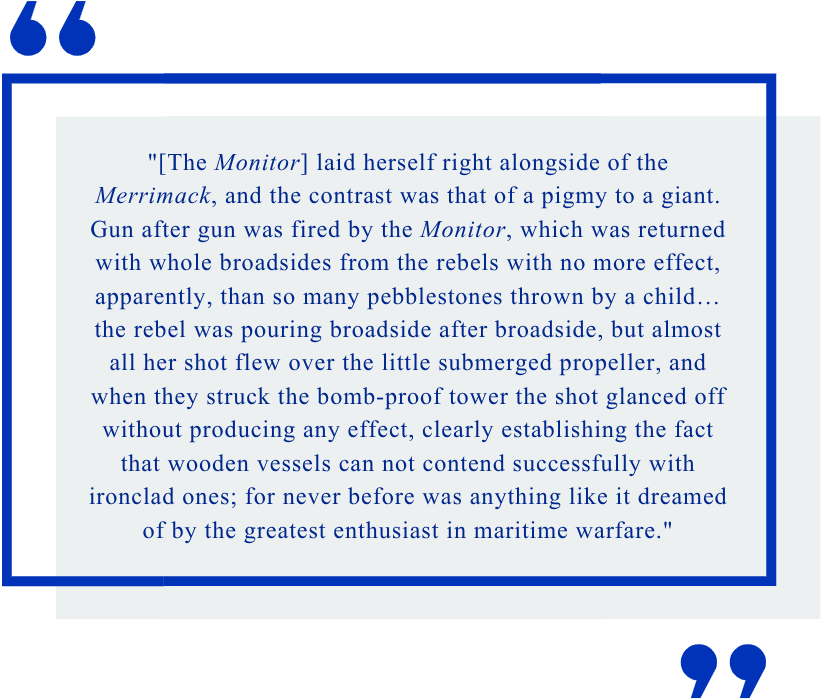 "[The Monitor] laid herself right alongside of the Merrimack, and the contrast was that of a pigmy to a giant. Gun after gun was fired by the Monitor, which was returned with whole broadsides from the rebels with no more effect, apparently, than so many pebblestones thrown by a child… the rebel was pouring broadside after broadside, but almost all her shot flew over the little submerged propeller, and when they struck the bomb-proof tower the shot glanced off without producing any effect, clearly establishing the fact that wooden vessels can not contend successfully with ironclad ones; for never before was anything like it dreamed of by the greatest enthusiast in maritime warfare."